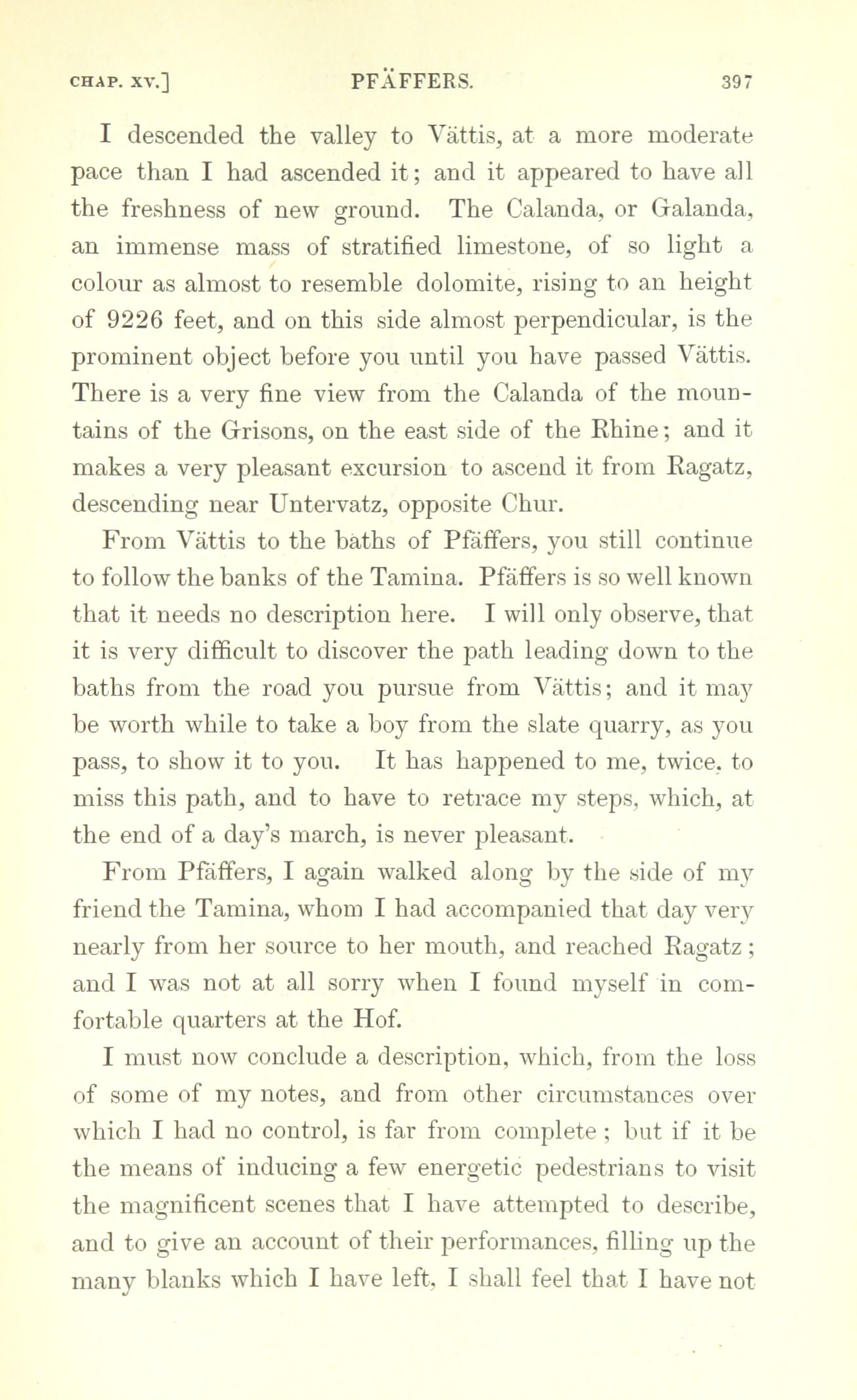 CHAP. XV.] PFÄFFERS. 397

I descended the valley to Vättis, at a more moderate pace than I had ascended it; and it appeared to have all the freshness of new ground. The Calanda, or Galanda, an immense mass of stratified limestone, of so light a colour as almost to resemble dolomite, rising to an height of 9226 feet, and on this side almost perpendicular, is the prominent object before you until you have passed Vättis. There is a very fine view from the Calanda of the mountains of the Grisons, on the east side of the Rhine; and it makes a very pleasant excursion to ascend it from Ragatz, descending near Untervatz, opposite Chur.

From Vättis to the baths of Pfäffers, you still continue to follow the banks of the Tamina. Pfäffers is so well known that it needs no description here. I will only observe, that it is very difficult to discover the path leading down to the baths from the road you pursue from Vättis; and it may be worth while to take a boy from the slate quarry, as you pass, to show it to you. It has happened to me, twice, to miss this path, and to have to retrace my steps, which, at the end of a day's march, is never pleasant.

From Pfäffers, I again walked along by the side of my friend the Tamina, whom I had accompanied that day very nearly from her source to her mouth, and reached Ragatz; and I was not at all sorry when I found myself in comfortable quarters at the Hof.

I must now conclude a description, which, from the loss of some of my notes, and from other circumstances over which I had no control, is far from complete; but if it be the means of inducing a few energetic pedestrians to visit the magnificent scenes that I have attempted to describe, and to give an account of their performances, filling up the many blanks which I have left, I shall feel that I have not